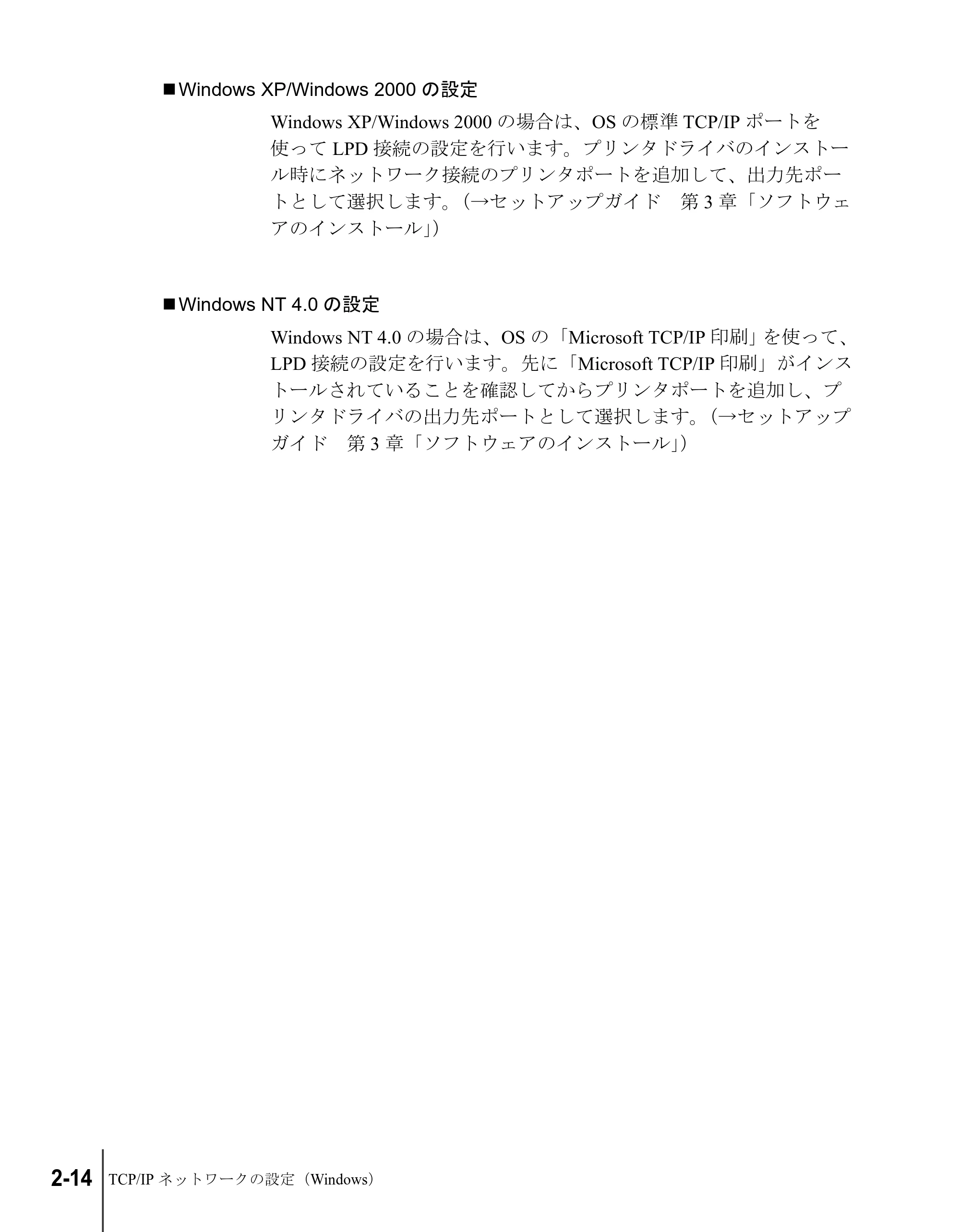 ■Windows XP/Windows 2000の設定

Windows XP/Windows 2000の場合は、OSの標準TCP/IPポートを使ってLPD接続の設定を行います。プリンタドライバのインストール時にネットワーク接続のプリンタポートを追加して、出力先ポートとして選択します。（→セットアップガイド　第3章「ソフトウェアのインストール」）

■Windows NT 4.0の設定

Windows NT 4.0の場合は、OSの「Microsoft TCP/IP印刷」を使って、LPD接続の設定を行います。先に「Microsoft TCP/IP印刷」がインストールされていることを確認してからプリンタポートを追加し、プリンタドライバの出力先ポートとして選択します。（→セットアップガイド　第3章「ソフトウェアのインストール」）

2-14 TCP/IPネットワークの設定（Windows）